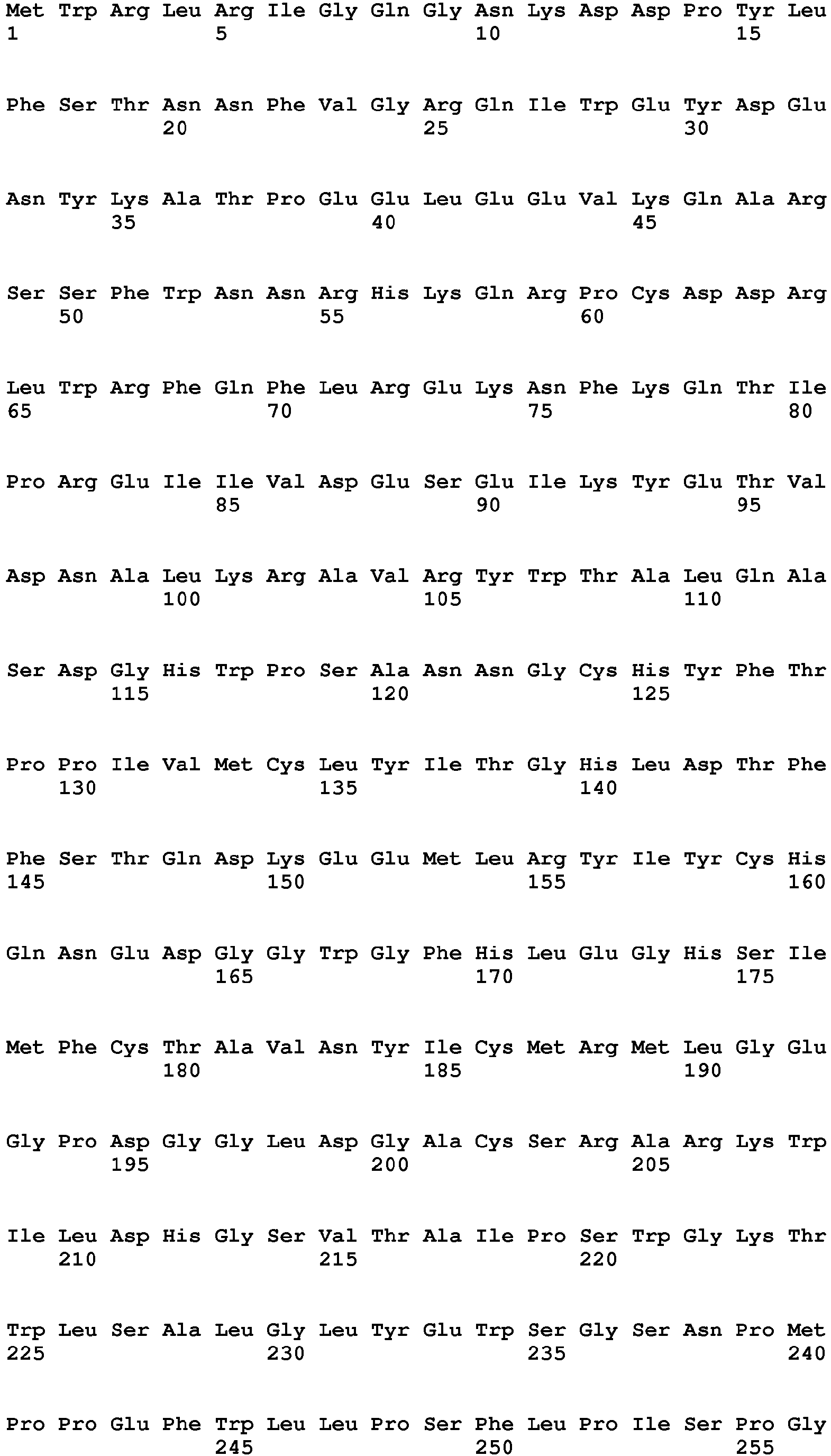 Met Trp Arg Leu Arg Ile Gly Gln Gly Asn Lys Asp Asp Pro Tyr Leu
1 5 10 15

Phe Ser Thr Asn Asn Phe Val Gly Arg Gln Ile Trp Glu Tyr Asp Glu
20 25 30

Asn Tyr Lys Ala Thr Pro Glu Glu Leu Glu Glu Val Lys Gln Ala Arg
35 40 45

Ser Ser Phe Trp Asn Asn Arg His Lys Gln Arg Pro Cys Asp Asp Arg
50 55 60

Leu Trp Arg Phe Gln Phe Leu Arg Glu Lys Asn Phe Lys Gln Thr Ile
65 70 75 80

Pro Arg Glu Ile Ile Val Asp Glu Ser Glu Ile Lys Tyr Glu Thr Val
85 90 95

Asp Asn Ala Leu Lys Arg Ala Val Arg Tyr Trp Thr Ala Leu Gln Ala
100 105 110

Ser Asp Gly His Trp Pro Ser Ala Asn Asn Gly Cys His Tyr Phe Thr
115 120 125

Pro Pro Ile Val Met Cys Leu Tyr Ile Thr Gly His Leu Asp Thr Phe
130 135 140

Phe Ser Thr Gln Asp Lys Glu Glu Met Leu Arg Tyr Ile Tyr Cys His
145 150 155 160

Gln Asn Glu Asp Gly Gly Trp Gly Phe His Leu Glu Gly His Ser Ile
165 170 175

Met Phe Cys Thr Ala Val Asn Tyr Ile Cys Met Arg Met Leu Gly Glu
180 185 190

Gly Pro Asp Gly Gly Leu Asp Gly Ala Cys Ser Arg Ala Arg Lys Trp
195 200 205

Ile Leu Asp His Gly Ser Val Thr Ala Ile Pro Ser Trp Gly Lys Thr
210 215 220

Trp Leu Ser Ala Leu Gly Leu Tyr Glu Trp Ser Gly Ser Asn Pro Met
225 230 235 240

Pro Pro Glu Phe Trp Leu Leu Pro Ser Phe Leu Pro Ile Ser Pro Gly
245 250 255